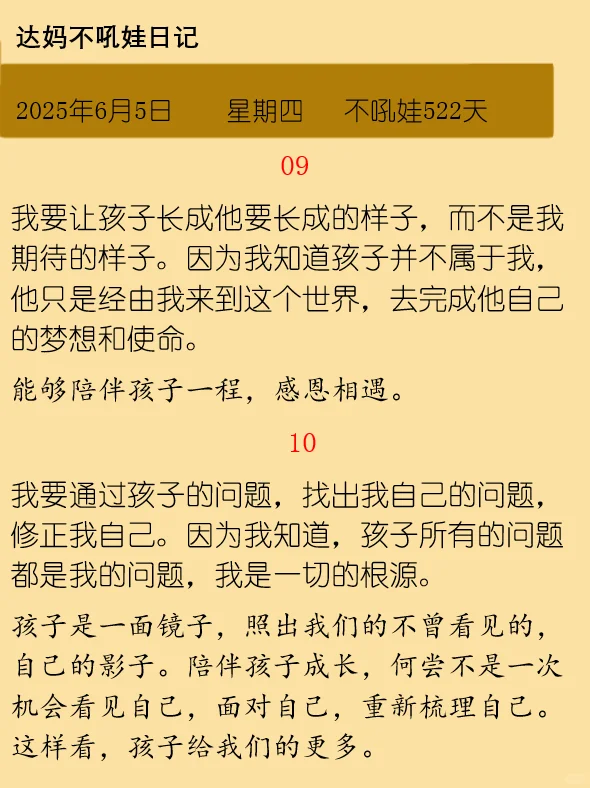 达妈不吼娃日记

2025年6月5日　　星期四　　不吼娃522天

09

我要让孩子长成他要长成的样子，而不是我期待的样子。因为我知道孩子并不属于我，他只是经由我来到这个世界，去完成他自己的梦想和使命。

能够陪伴孩子一程，感恩相遇。

10

我要通过孩子的问题，找出我自己的问题，修正我自己。因为我知道，孩子所有的问题都是我的问题，我是一切的根源。

孩子是一面镜子，照出我们的不曾看见的，自己的影子。陪伴孩子成长，何尝不是一次机会看见自己，面对自己，重新梳理自己。这样看，孩子给我们的更多。